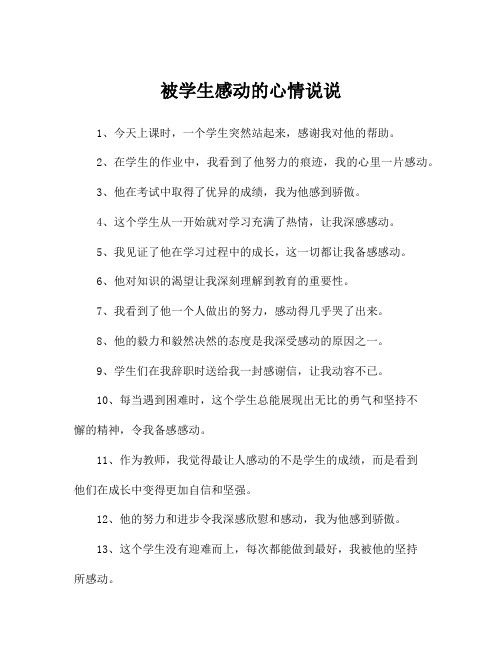 被学生感动的心情说说

1、今天上课时，一个学生突然站起来，感谢我对他的帮助。

2、在学生的作业中，我看到了他努力的痕迹，我的心里一片感动。

3、他在考试中取得了优异的成绩，我为他感到骄傲。

4、这个学生从一开始就对学习充满了热情，让我深感感动。

5、我见证了他在学习过程中的成长，这一切都让我备感感动。

6、他对知识的渴望让我深刻理解到教育的重要性。

7、我看到了他一个人做出的努力，感动得几乎哭了出来。

8、他的毅力和毅然决然的态度是我深受感动的原因之一。

9、学生们在我辞职时送给我一封感谢信，让我动容不已。

10、每当遇到困难时，这个学生总能展现出无比的勇气和坚持不懈的精神，令我备感感动。

11、作为教师，我觉得最让人感动的不是学生的成绩，而是看到他们在成长中变得更加自信和坚强。

12、他的努力和进步令我深感欣慰和感动，我为他感到骄傲。

13、这个学生没有迎难而上，每次都能做到最好，我被他的坚持所感动。